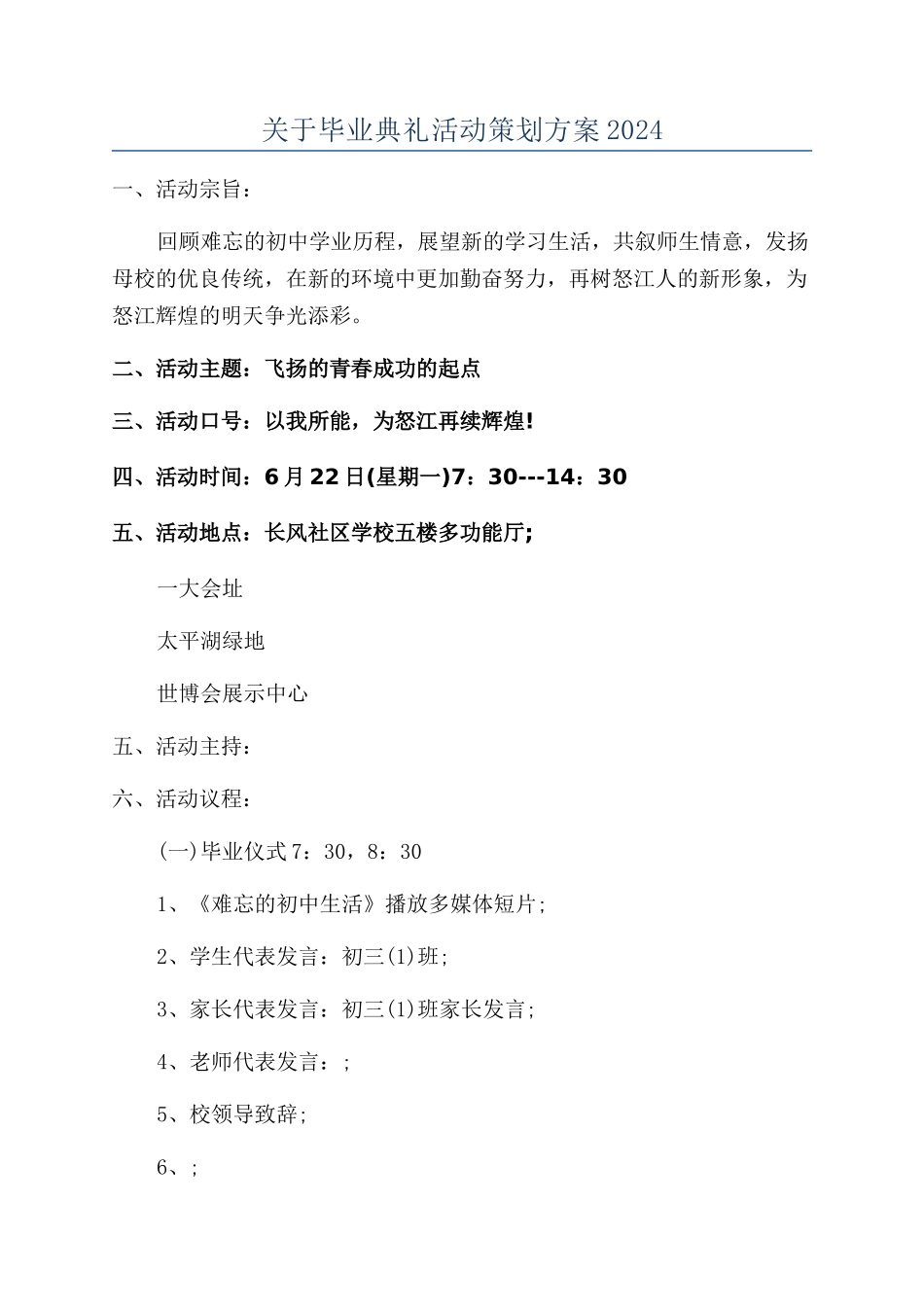 关于毕业典礼活动策划方案2024

一、活动宗旨：

回顾难忘的初中学业历程，展望新的学习生活，共叙师生情意，发扬母校的优良传统，在新的环境中更加勤奋努力，再树怒江人的新形象，为怒江辉煌的明天争光添彩。

二、活动主题：飞扬的青春成功的起点

三、活动口号：以我所能，为怒江再续辉煌！

四、活动时间：6月22日(星期一)7：30---14：30

五、活动地点：长风社区学校五楼多功能厅；

一大会址

太平湖绿地

世博会展示中心

五、活动主持：

六、活动议程：

(一)毕业仪式7：30，8：30

1、《难忘的初中生活》播放多媒体短片；

2、学生代表发言：初三(1)班；

3、家长代表发言：初三(1)班家长发言；

4、老师代表发言：；

5、校领导致辞；

6、；